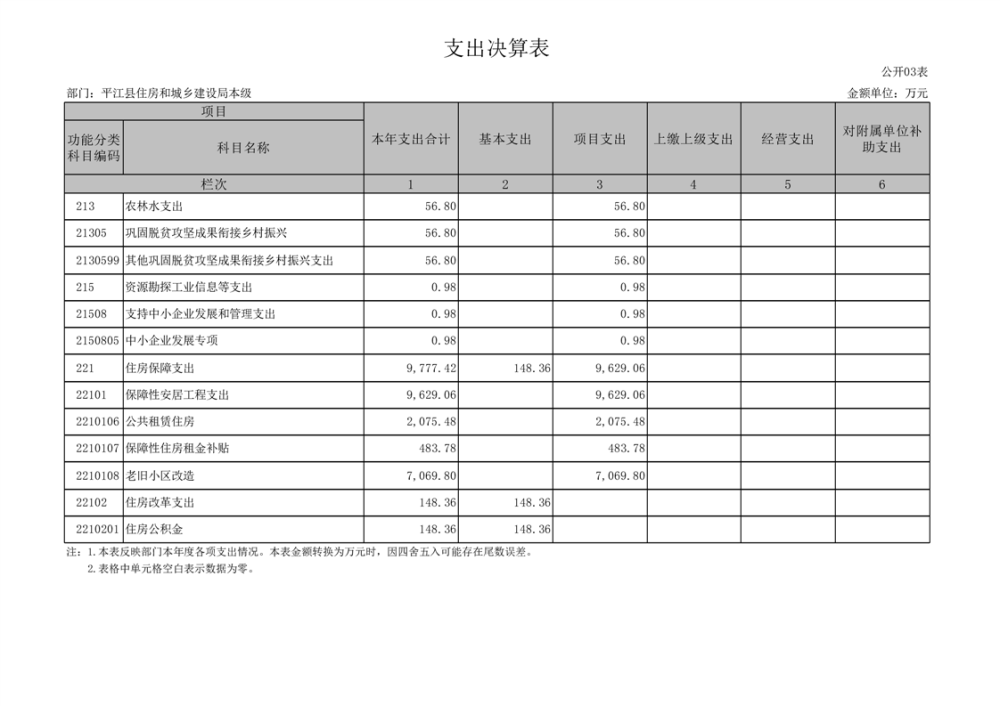 支出决算表

公开03表

部门：平江县住房和城乡建设局本级

金额单位：万元

| 项目 | | 本年支出合计 | 基本支出 | 项目支出 | 上缴上级支出 | 经营支出 | 对附属单位补助支出 |
|---|---|---|---|---|---|---|---|
| 功能分类科目编码 | 科目名称 | | | | | | |
| 栏次 | | 1 | 2 | 3 | 4 | 5 | 6 |
| 213 | 农林水支出 | 56.80 | | 56.80 | | | |
| 21305 | 巩固脱贫攻坚成果衔接乡村振兴 | 56.80 | | 56.80 | | | |
| 2130599 | 其他巩固脱贫攻坚成果衔接乡村振兴支出 | 56.80 | | 56.80 | | | |
| 215 | 资源勘探工业信息等支出 | 0.98 | | 0.98 | | | |
| 21508 | 支持中小企业发展和管理支出 | 0.98 | | 0.98 | | | |
| 2150805 | 中小企业发展专项 | 0.98 | | 0.98 | | | |
| 221 | 住房保障支出 | 9,777.42 | 148.36 | 9,629.06 | | | |
| 22101 | 保障性安居工程支出 | 9,629.06 | | 9,629.06 | | | |
| 2210106 | 公共租赁住房 | 2,075.48 | | 2,075.48 | | | |
| 2210107 | 保障性住房租金补贴 | 483.78 | | 483.78 | | | |
| 2210108 | 老旧小区改造 | 7,069.80 | | 7,069.80 | | | |
| 22102 | 住房改革支出 | 148.36 | 148.36 | | | | |
| 2210201 | 住房公积金 | 148.36 | 148.36 | | | | |

注：1.本表反映部门本年度各项支出情况。本表金额转换为万元时，因四舍五入可能存在尾数误差。
2.表格中单元格空白表示数据为零。